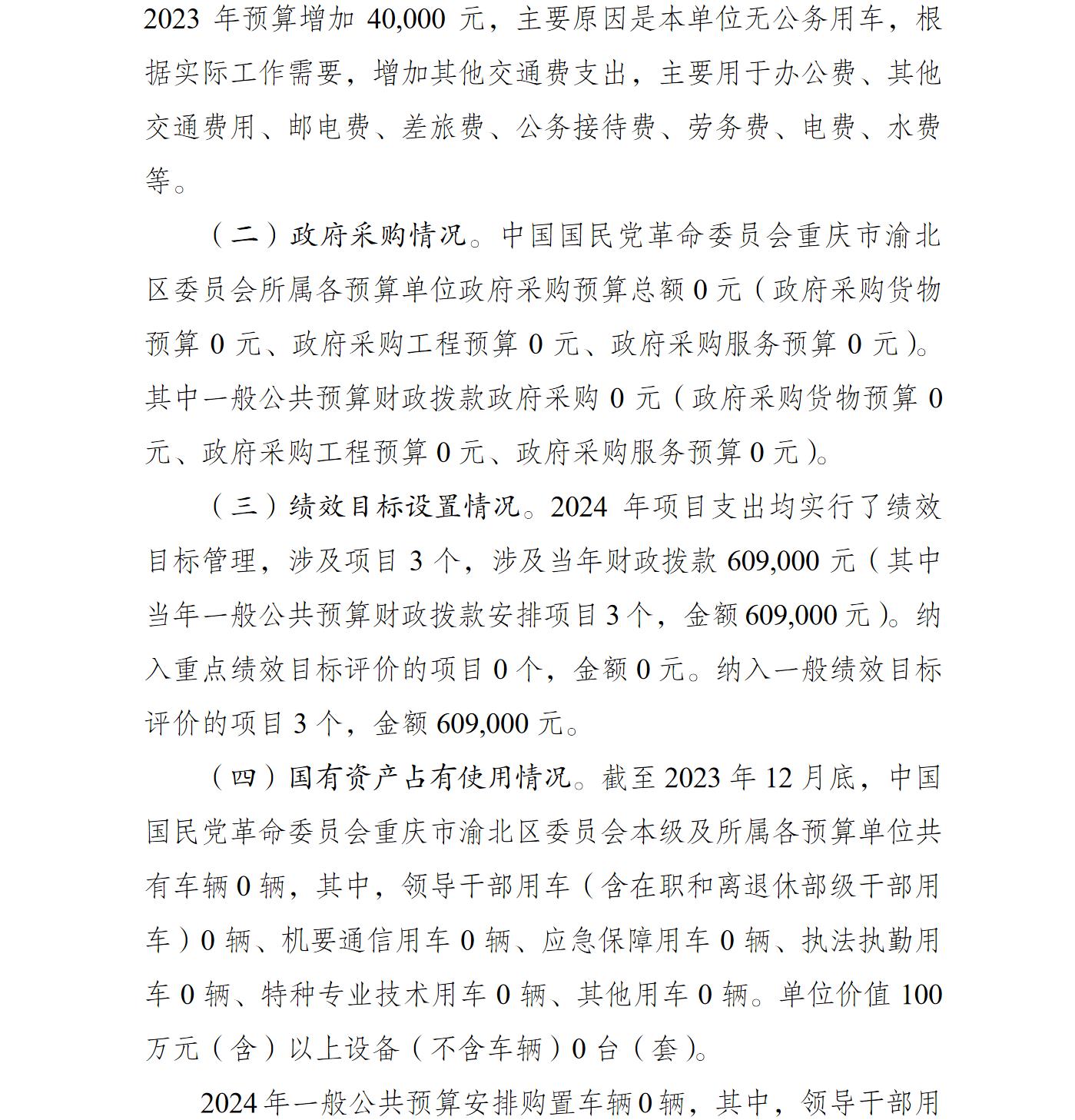 2023 年预算增加 40,000 元，主要原因是本单位无公务用车，根据实际工作需要，增加其他交通费支出，主要用于办公费、其他交通费用、邮电费、差旅费、公务接待费、劳务费、电费、水费等。

（二）政府采购情况。中国国民党革命委员会重庆市渝北区委员会所属各预算单位政府采购预算总额 0 元（政府采购货物预算 0 元、政府采购工程预算 0 元、政府采购服务预算 0 元）。其中一般公共预算财政拨款政府采购 0 元（政府采购货物预算 0 元、政府采购工程预算 0 元、政府采购服务预算 0 元）。

（三）绩效目标设置情况。2024 年项目支出均实行了绩效目标管理，涉及项目 3 个，涉及当年财政拨款 609,000 元（其中当年一般公共预算财政拨款安排项目 3 个，金额 609,000 元）。纳入重点绩效目标评价的项目 0 个，金额 0 元。纳入一般绩效目标评价的项目 3 个，金额 609,000 元。

（四）国有资产占有使用情况。截至 2023 年 12 月底，中国国民党革命委员会重庆市渝北区委员会本级及所属各预算单位共有车辆 0 辆，其中，领导干部用车（含在职和离退休部级干部用车）0 辆、机要通信用车 0 辆、应急保障用车 0 辆、执法执勤用车 0 辆、特种专业技术用车 0 辆、其他用车 0 辆。单位价值 100 万元（含）以上设备（不含车辆）0 台（套）。

2024 年一般公共预算安排购置车辆 0 辆，其中，领导干部用